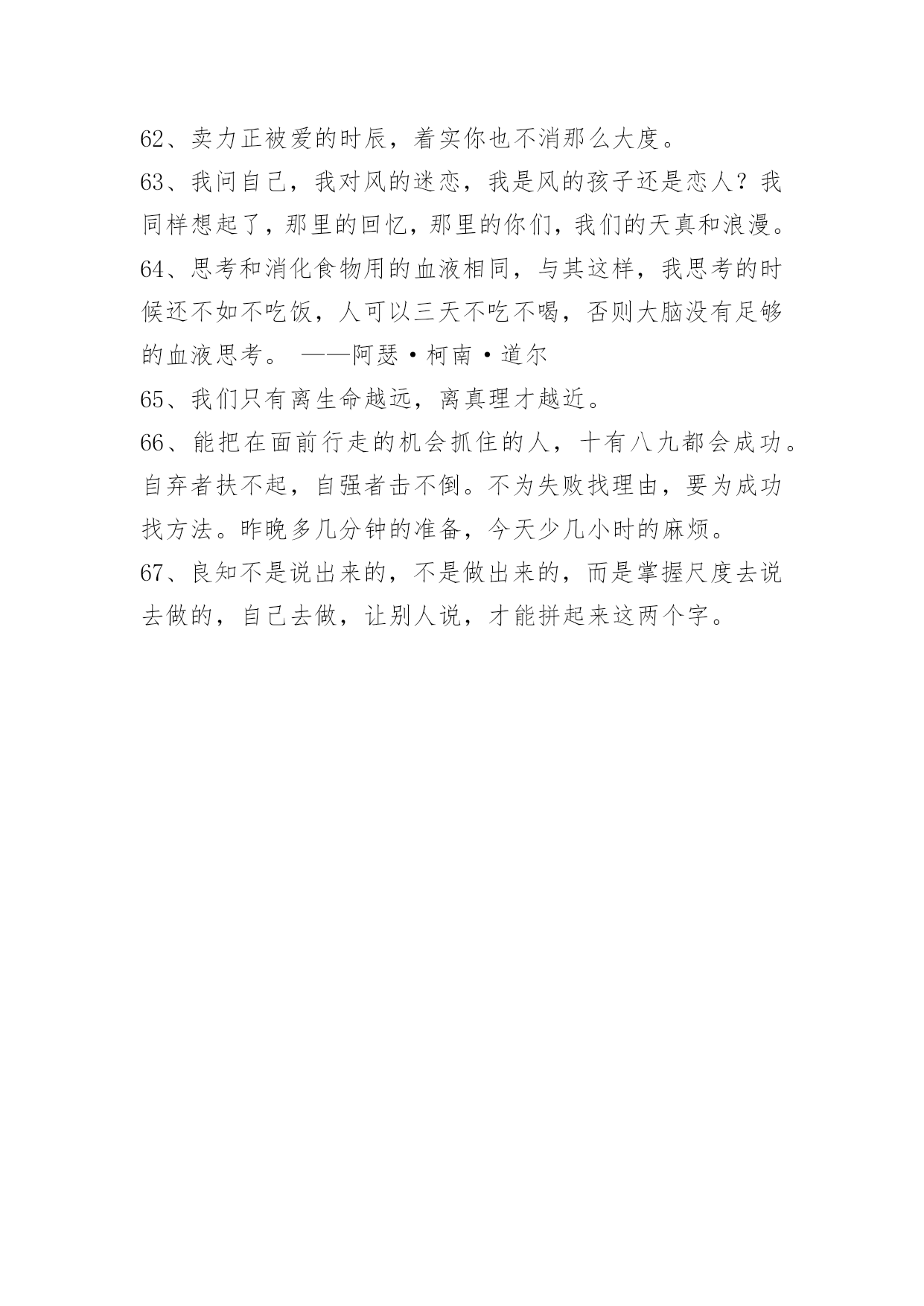 62、卖力正被爱的时辰，着实你也不消那么大度。

63、我问自己，我对风的迷恋，我是风的孩子还是恋人？我同样想起了，那里的回忆，那里的你们，我们的天真和浪漫。

64、思考和消化食物用的血液相同，与其这样，我思考的时候还不如不吃饭，人可以三天不吃不喝，否则大脑没有足够的血液思考。 ——阿瑟·柯南·道尔

65、我们只有离生命越远，离真理才越近。

66、能把在面前行走的机会抓住的人，十有八九都会成功。自弃者扶不起，自强者击不倒。不为失败找理由，要为成功找方法。昨晚多几分钟的准备，今天少几小时的麻烦。

67、良知不是说出来的，不是做出来的，而是掌握尺度去说去做的，自己去做，让别人说，才能拼起来这两个字。